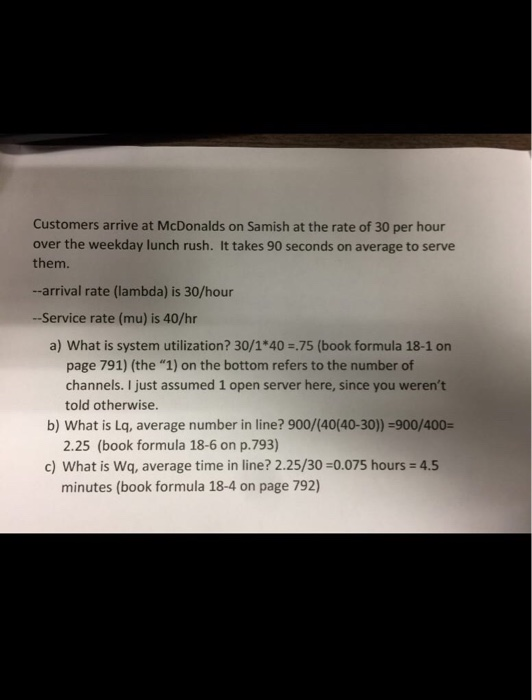 Customers arrive at McDonalds on Samish at the rate of 30 per hour over the weekday lunch rush. It takes 90 seconds on average to serve them.

--arrival rate (lambda) is 30/hour

--Service rate (mu) is 40/hr

a) What is system utilization? 30/1*40 =.75 (book formula 18-1 on page 791) (the "1) on the bottom refers to the number of channels. I just assumed 1 open server here, since you weren't told otherwise.
b) What is Lq, average number in line? 900/(40(40-30)) =900/400= 2.25 (book formula 18-6 on p.793)
c) What is Wq, average time in line? 2.25/30 =0.075 hours = 4.5 minutes (book formula 18-4 on page 792)